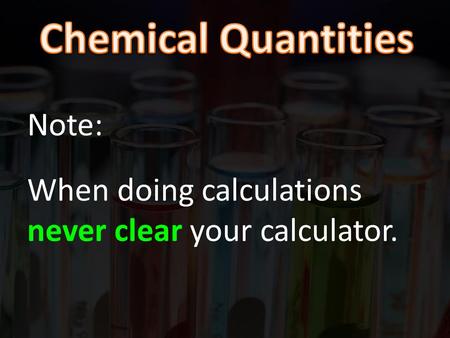 Chemical Quantities

Note:

When doing calculations never clear your calculator.